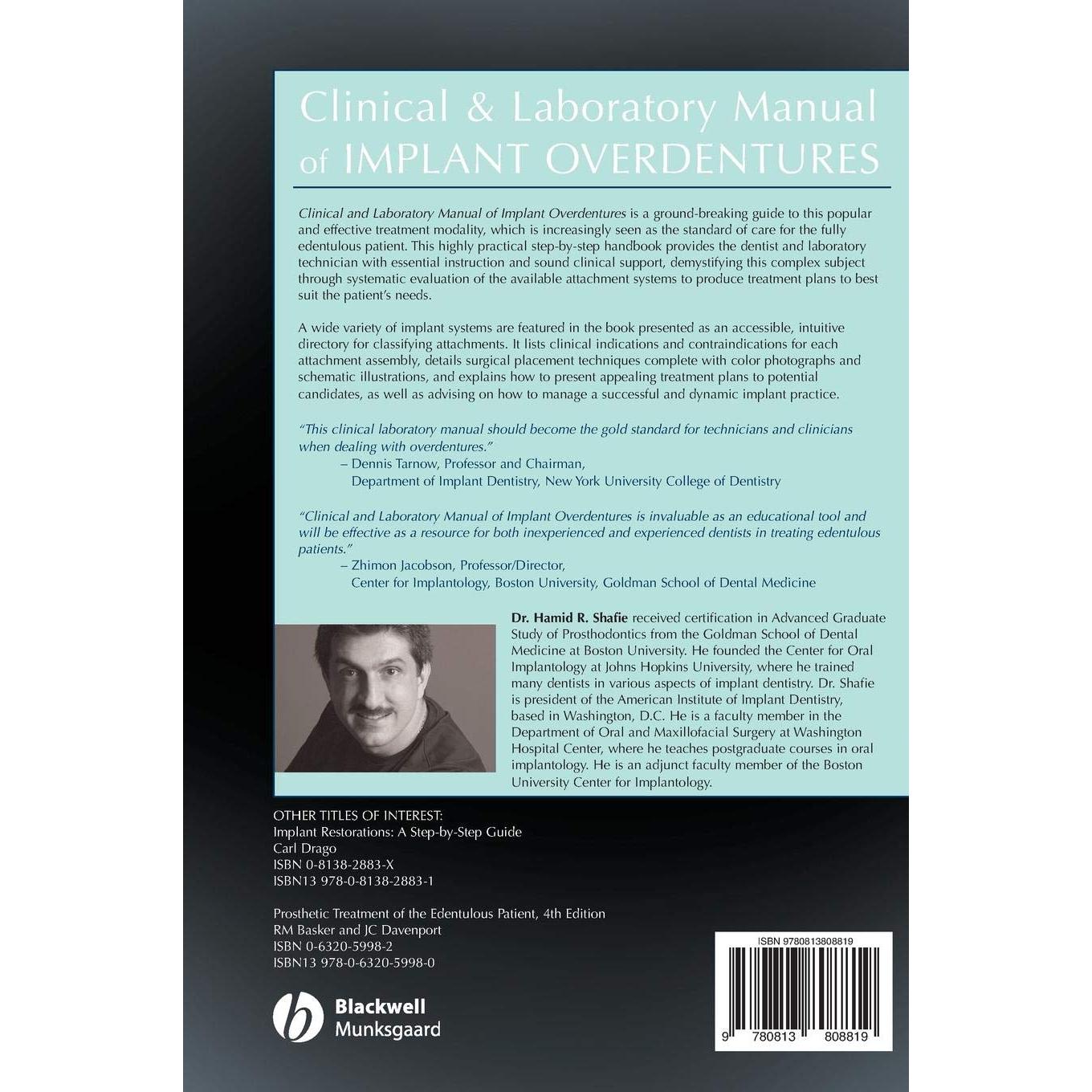 Clinical & Laboratory Manual of IMPLANT OVERDENTURES

Clinical and Laboratory Manual of Implant Overdentures is a ground-breaking guide to this popular and effective treatment modality, which is increasingly seen as the standard of care for the fully edentulous patient. This highly practical step-by-step handbook provides the dentist and laboratory technician with essential instruction and sound clinical support, demystifying this complex subject through systematic evaluation of the available attachment systems to produce treatment plans to best suit the patient's needs.

A wide variety of implant systems are featured in the book presented as an accessible, intuitive directory for classifying attachments. It lists clinical indications and contraindications for each attachment assembly, details surgical placement techniques complete with color photographs and schematic illustrations, and explains how to present appealing treatment plans to potential candidates, as well as advising on how to manage a successful and dynamic implant practice.

"This clinical laboratory manual should become the gold standard for technicians and clinicians when dealing with overdentures."
– Dennis Tarnow, Professor and Chairman,
Department of Implant Dentistry, New York University College of Dentistry

"Clinical and Laboratory Manual of Implant Overdentures is invaluable as an educational tool and will be effective as a resource for both inexperienced and experienced dentists in treating edentulous patients."
– Zhimon Jacobson, Professor/Director,
Center for Implantology, Boston University, Goldman School of Dental Medicine

Dr. Hamid R. Shafie received certification in Advanced Graduate Study of Prosthodontics from the Goldman School of Dental Medicine at Boston University. He founded the Center for Oral Implantology at Johns Hopkins University, where he trained many dentists in various aspects of implant dentistry. Dr. Shafie is president of the American Institute of Implant Dentistry, based in Washington, D.C. He is a faculty member in the Department of Oral and Maxillofacial Surgery at Washington Hospital Center, where he teaches postgraduate courses in oral implantology. He is an adjunct faculty member of the Boston University Center for Implantology.

OTHER TITLES OF INTEREST:
Implant Restorations: A Step-by-Step Guide
Carl Drago
ISBN 0-8138-2883-X
ISBN13 978-0-8138-2883-1

Prosthetic Treatment of the Edentulous Patient, 4th Edition
RM Basker and JC Davenport
ISBN 0-6320-5998-2
ISBN13 978-0-6320-5998-0

Blackwell Munksgaard

ISBN 9780813808819
9 780813 808819